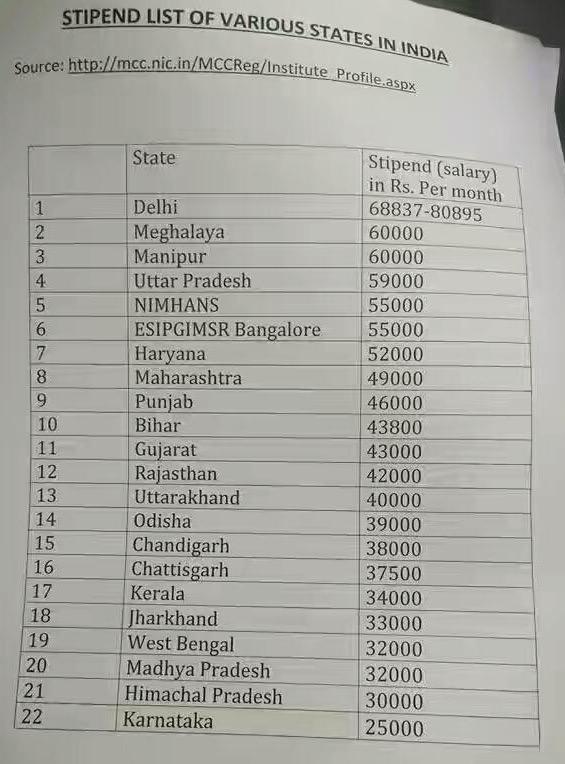 STIPEND LIST OF VARIOUS STATES IN INDIA

Source: http://mcc.nic.in/MCCReg/Institute_Profile.aspx

| | State | Stipend (salary) in Rs. Per month |
|---|---|---|
| 1 | Delhi | 68837-80895 |
| 2 | Meghalaya | 60000 |
| 3 | Manipur | 60000 |
| 4 | Uttar Pradesh | 59000 |
| 5 | NIMHANS | 55000 |
| 6 | ESIPGIMSR Bangalore | 55000 |
| 7 | Haryana | 52000 |
| 8 | Maharashtra | 49000 |
| 9 | Punjab | 46000 |
| 10 | Bihar | 43800 |
| 11 | Gujarat | 43000 |
| 12 | Rajasthan | 42000 |
| 13 | Uttarakhand | 40000 |
| 14 | Odisha | 39000 |
| 15 | Chandigarh | 38000 |
| 16 | Chattisgarh | 37500 |
| 17 | Kerala | 34000 |
| 18 | Jharkhand | 33000 |
| 19 | West Bengal | 32000 |
| 20 | Madhya Pradesh | 32000 |
| 21 | Himachal Pradesh | 30000 |
| 22 | Karnataka | 25000 |